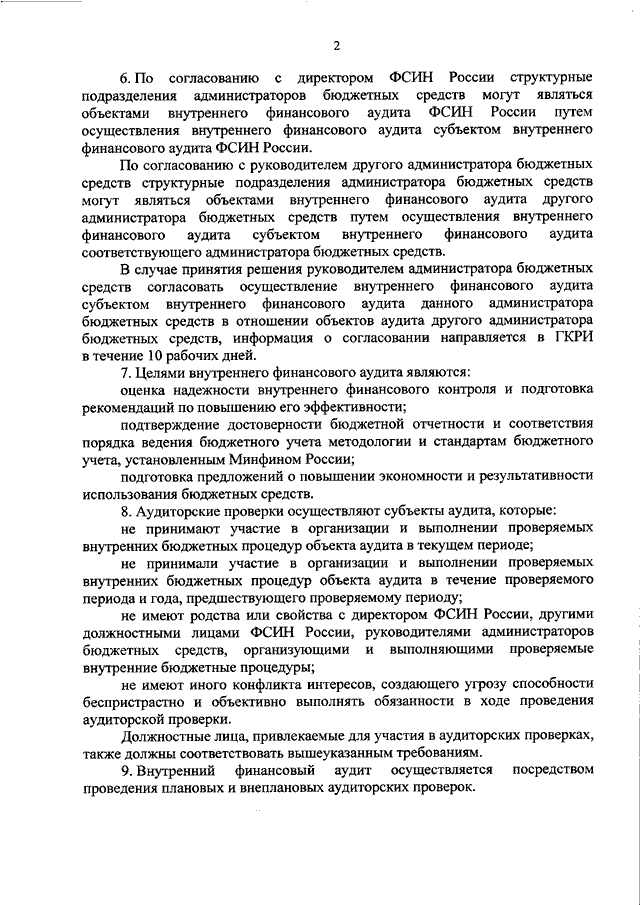 2

6. По согласованию с директором ФСИН России структурные подразделения администраторов бюджетных средств могут являться объектами внутреннего финансового аудита ФСИН России путем осуществления внутреннего финансового аудита субъектом внутреннего финансового аудита ФСИН России.

По согласованию с руководителем другого администратора бюджетных средств структурные подразделения администратора бюджетных средств могут являться объектами внутреннего финансового аудита другого администратора бюджетных средств путем осуществления внутреннего финансового аудита субъектом внутреннего финансового аудита соответствующего администратора бюджетных средств.

В случае принятия решения руководителем администратора бюджетных средств согласовать осуществление внутреннего финансового аудита субъектом внутреннего финансового аудита данного администратора бюджетных средств в отношении объектов аудита другого администратора бюджетных средств, информация о согласовании направляется в ГКРИ в течение 10 рабочих дней.

7. Целями внутреннего финансового аудита являются:

оценка надежности внутреннего финансового контроля и подготовка рекомендаций по повышению его эффективности;

подтверждение достоверности бюджетной отчетности и соответствия порядка ведения бюджетного учета методологии и стандартам бюджетного учета, установленным Минфином России;

подготовка предложений о повышении экономности и результативности использования бюджетных средств.

8. Аудиторские проверки осуществляют субъекты аудита, которые:

не принимают участие в организации и выполнении проверяемых внутренних бюджетных процедур объекта аудита в текущем периоде;

не принимали участие в организации и выполнении проверяемых внутренних бюджетных процедур объекта аудита в течение проверяемого периода и года, предшествующего проверяемому периоду;

не имеют родства или свойства с директором ФСИН России, другими должностными лицами ФСИН России, руководителями администраторов бюджетных средств, организующими и выполняющими проверяемые внутренние бюджетные процедуры;

не имеют иного конфликта интересов, создающего угрозу способности беспристрастно и объективно выполнять обязанности в ходе проведения аудиторской проверки.

Должностные лица, привлекаемые для участия в аудиторских проверках, также должны соответствовать вышеуказанным требованиям.

9. Внутренний финансовый аудит осуществляется посредством проведения плановых и внеплановых аудиторских проверок.